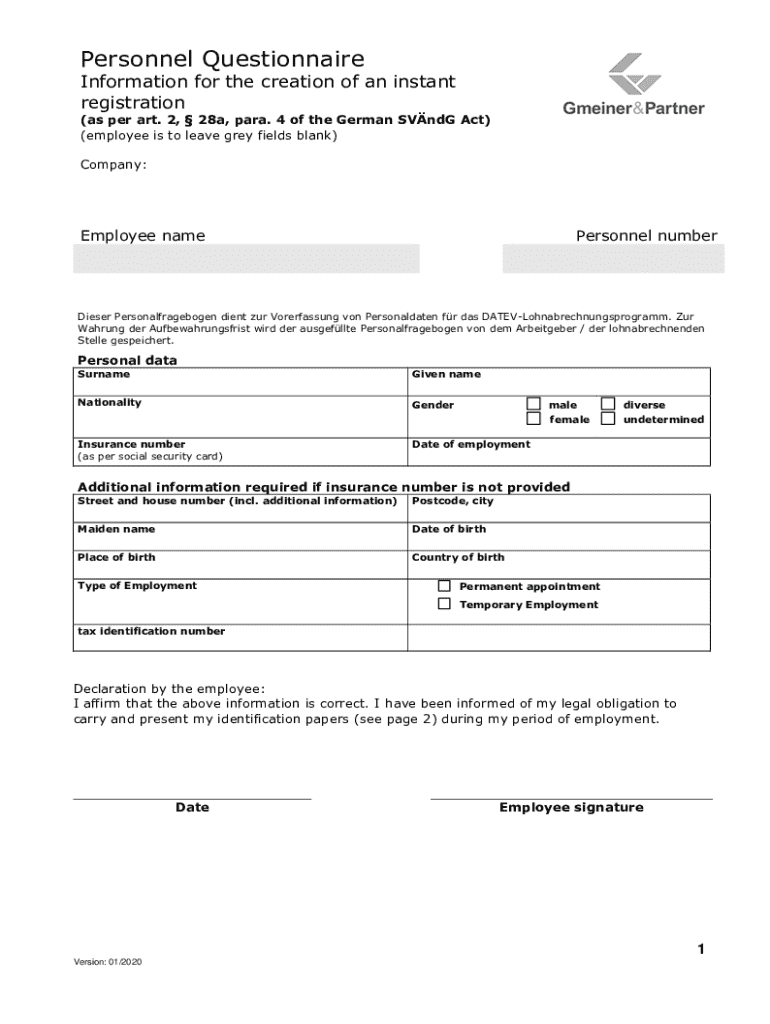 Personnel Questionnaire
Information for the creation of an instant registration
(as per art. 2, § 28a, para. 4 of the German SVÄndG Act)
(employee is to leave grey fields blank)

Gmeiner&Partner

Company:

Employee name

Personnel number

Dieser Personalfragebogen dient zur Vorerfassung von Personaldaten für das DATEV-Lohnabrechnungsprogramm. Zur Wahrung der Aufbewahrungsfrist wird der ausgefüllte Personalfragebogen von dem Arbeitgeber / der lohnabrechnenden Stelle gespeichert.

Personal data

| Surname | Given name |
|---|---|
| Nationality | Gender ☐ male ☐ diverse ☐ female ☐ undetermined |
| Insurance number (as per social security card) | Date of employment |

Additional information required if insurance number is not provided

| Street and house number (incl. additional information) | Postcode, city |
|---|---|
| Maiden name | Date of birth |
| Place of birth | Country of birth |
| Type of Employment | ☐ Permanent appointment ☐ Temporary Employment |
| tax identification number | |

Declaration by the employee:
I affirm that the above information is correct. I have been informed of my legal obligation to carry and present my identification papers (see page 2) during my period of employment.

Date

Employee signature

1

Version: 01/2020